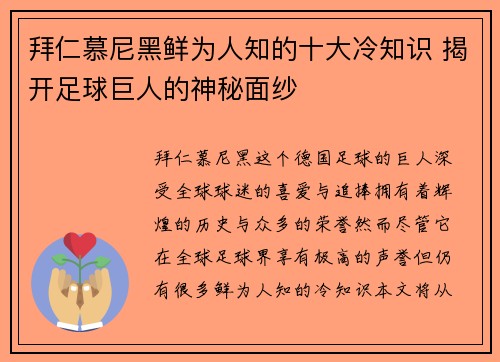 拜仁慕尼黑鲜为人知的十大冷知识 揭开足球巨人的神秘面纱

拜仁慕尼黑这个德国足球的巨人深受全球球迷的喜爱与追捧拥有着辉煌的历史与众多的荣誉然而尽管它在全球足球界享有极高的声誉但仍有很多鲜为人知的冷知识本文将从